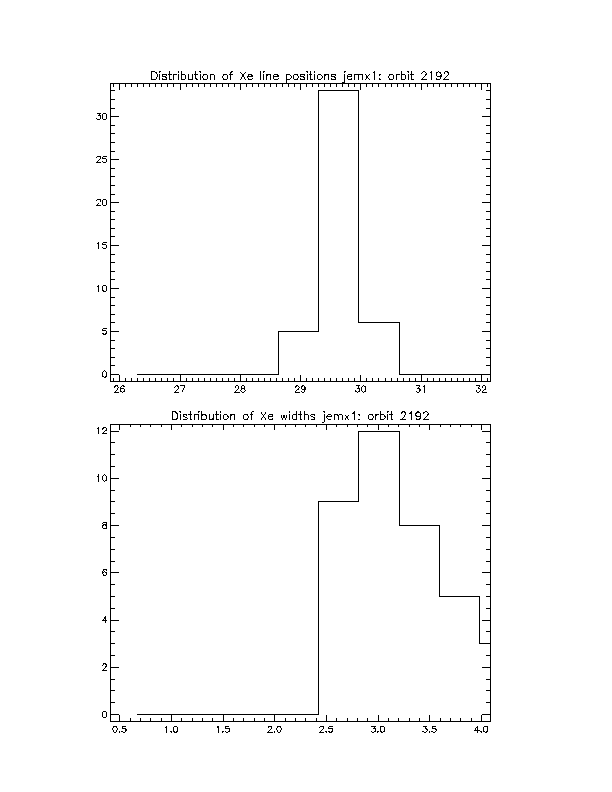 Distribution of Xe line positions jemx1: orbit 2192

30
25
20
15
10
5
0

26 27 28 29 30 31 32

Distribution of Xe widths jemx1: orbit 2192

12
10
8
6
4
2
0

0.5 1.0 1.5 2.0 2.5 3.0 3.5 4.0